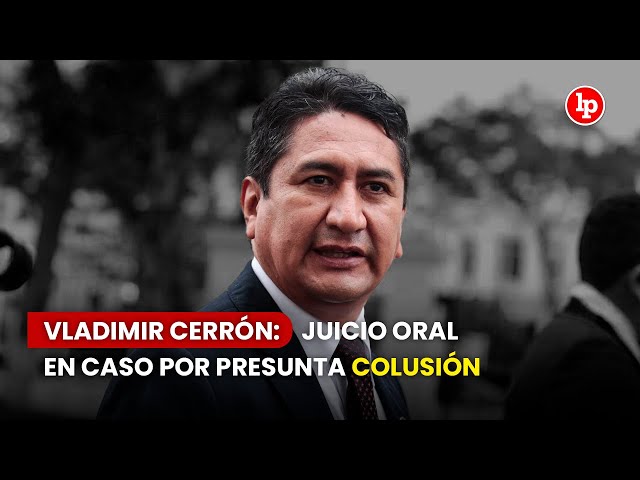 lp

VLADIMIR CERRÓN: JUICIO ORAL EN CASO POR PRESUNTA COLUSIÓN